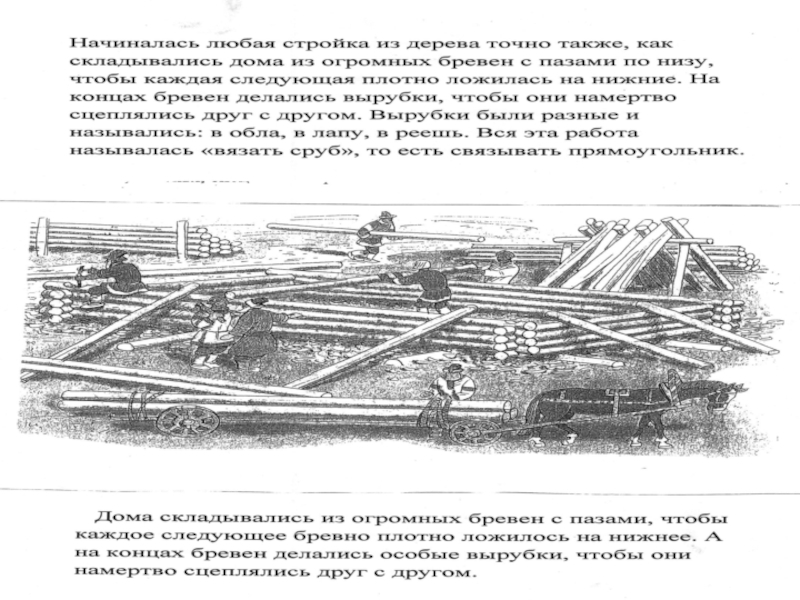 Начиналась любая стройка из дерева точно также, как складывались дома из огромных бревен с пазами по низу, чтобы каждая следующая плотно ложилась на нижние. На концах бревен делались вырубки, чтобы они намертво сцеплялись друг с другом. Вырубки были разные и назывались: в обла, в лапу, в реешь. Вся эта работа называлась «вязать сруб», то есть связывать прямоугольник.

Дома складывались из огромных бревен с пазами, чтобы каждое следующее бревно плотно ложилось на нижнее. А на концах бревен делались особые вырубки, чтобы они намертво сцеплялись друг с другом.